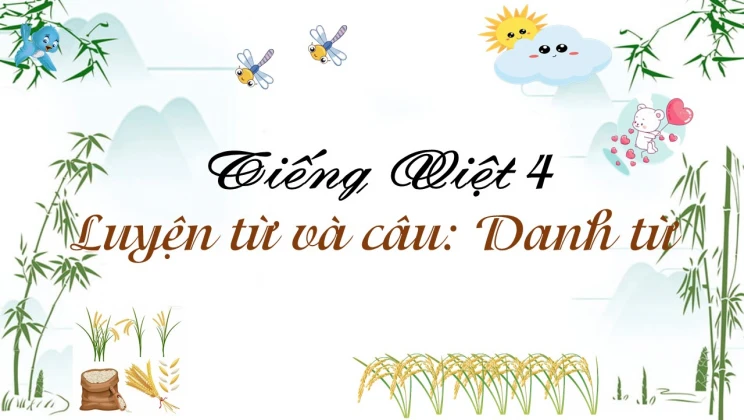 Tiếng Việt 4
Luyện từ và câu: Danh từ